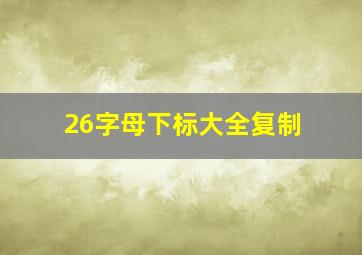 26字母下标大全复制